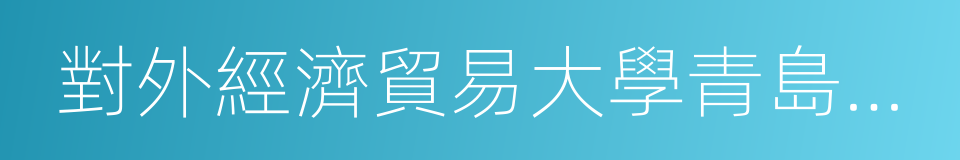 對外經濟貿易大學青島…